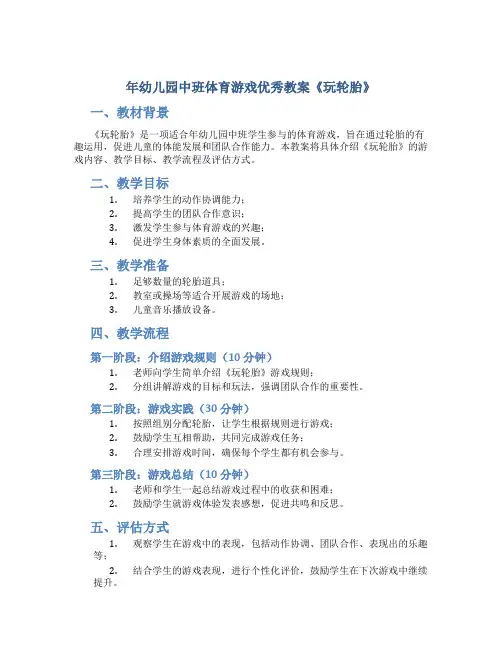 年幼儿园中班体育游戏优秀教案《玩轮胎》

一、教材背景

《玩轮胎》是一项适合年幼儿园中班学生参与的体育游戏，旨在通过轮胎的有趣运用，促进儿童的体能发展和团队合作能力。本教案将具体介绍《玩轮胎》的游戏内容、教学目标、教学流程及评估方式。

二、教学目标

1. 培养学生的动作协调能力；
2. 提高学生的团队合作意识；
3. 激发学生参与体育游戏的兴趣；
4. 促进学生身体素质的全面发展。

三、教学准备

1. 足够数量的轮胎道具；
2. 教室或操场等适合开展游戏的场地；
3. 儿童音乐播放设备。

四、教学流程

第一阶段：介绍游戏规则（10 分钟）

1. 老师向学生简单介绍《玩轮胎》游戏规则；
2. 分组讲解游戏的目标和玩法，强调团队合作的重要性。

第二阶段：游戏实践（30 分钟）

1. 按照组别分配轮胎，让学生根据规则进行游戏；
2. 鼓励学生互相帮助，共同完成游戏任务；
3. 合理安排游戏时间，确保每个学生都有机会参与。

第三阶段：游戏总结（10 分钟）

1. 老师和学生一起总结游戏过程中的收获和困难；
2. 鼓励学生就游戏体验发表感想，促进共鸣和反思。

五、评估方式

1. 观察学生在游戏中的表现，包括动作协调、团队合作、表现出的乐趣等；
2. 结合学生的游戏表现，进行个性化评价，鼓励学生在下次游戏中继续提升。